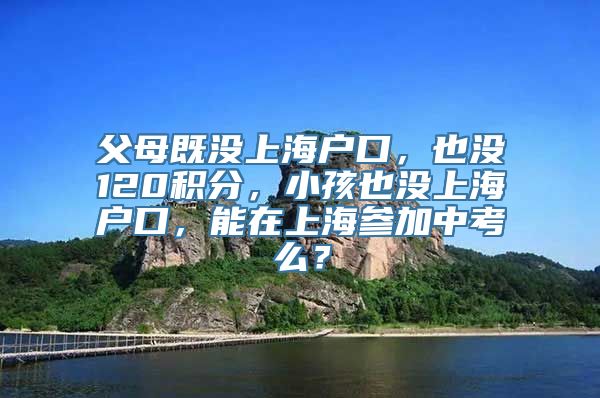 父母既没上海户口，也没120积分，小孩也没上海户口，能在上海参加中考么？